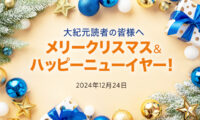 大紀元読者の皆様へ

メリークリスマス&
ハッピーニューイヤー!

2024年12月24日